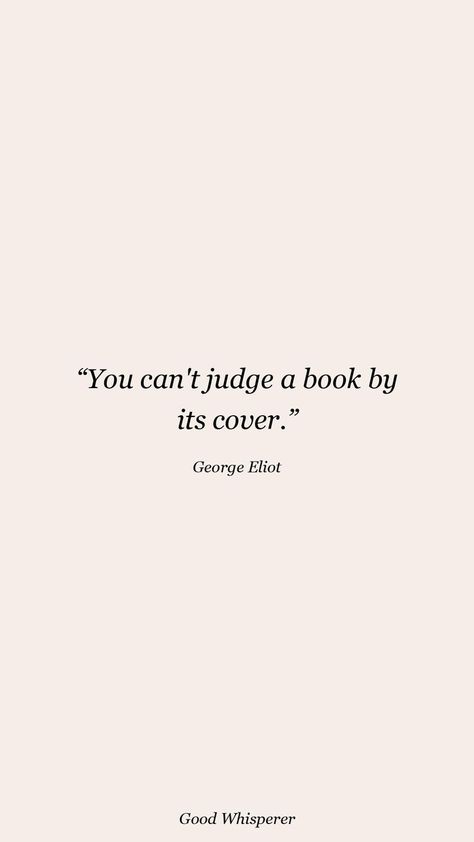 “You can't judge a book by its cover.”

George Eliot

Good Whisperer